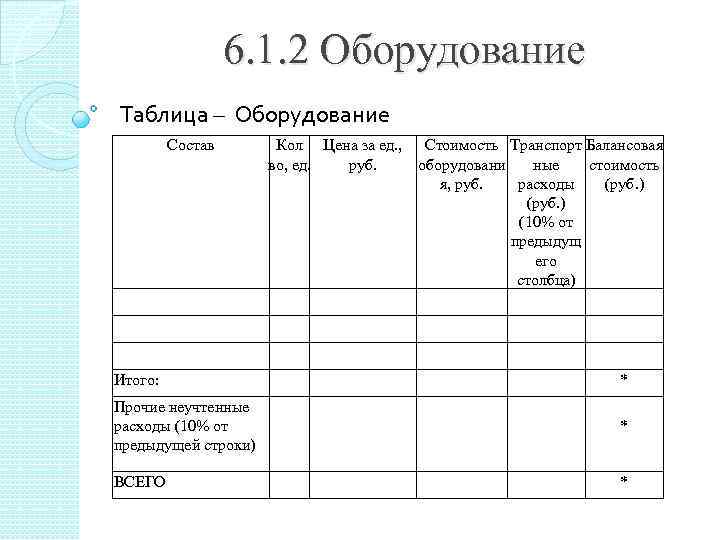 6.1.2 Оборудование

Таблица – Оборудование

| Состав | Кол во, ед. | Цена за ед., руб. | Стоимость оборудования, руб. | Транспортные расходы (руб.) (10% от предыдущего столбца) | Балансовая стоимость (руб.) |
|---|---|---|---|---|---|
| | | | | | |
| | | | | | |
| | | | | | |
| Итого: | | | | | * |
| Прочие неучтенные расходы (10% от предыдущей строки) | | | | | * |
| ВСЕГО | | | | | * |